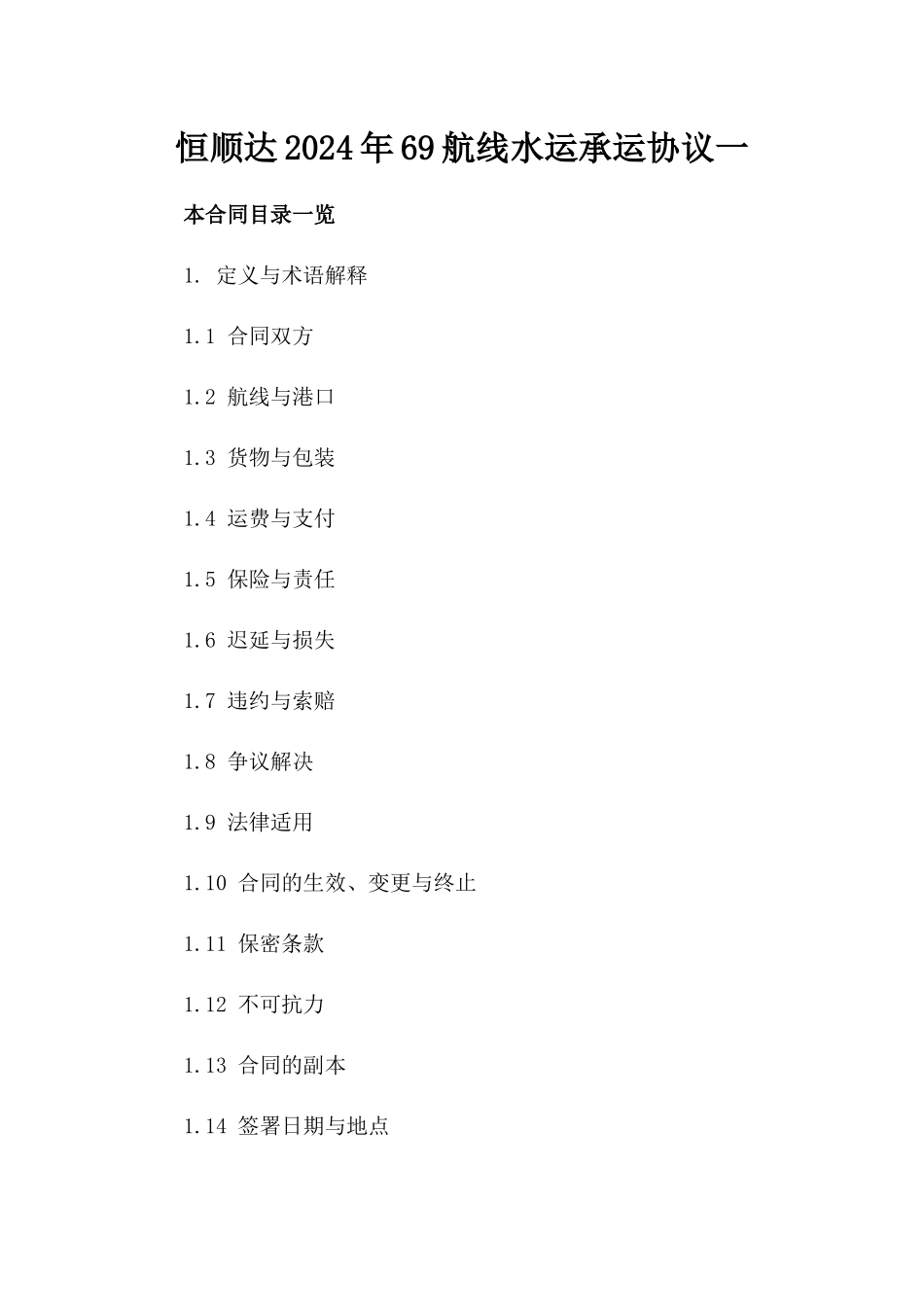 恒顺达2024年69航线水运承运协议一

本合同目录一览

1. 定义与术语解释

1.1 合同双方

1.2 航线与港口

1.3 货物与包装

1.4 运费与支付

1.5 保险与责任

1.6 迟延与损失

1.7 违约与索赔

1.8 争议解决

1.9 法律适用

1.10 合同的生效、变更与终止

1.11 保密条款

1.12 不可抗力

1.13 合同的副本

1.14 签署日期与地点